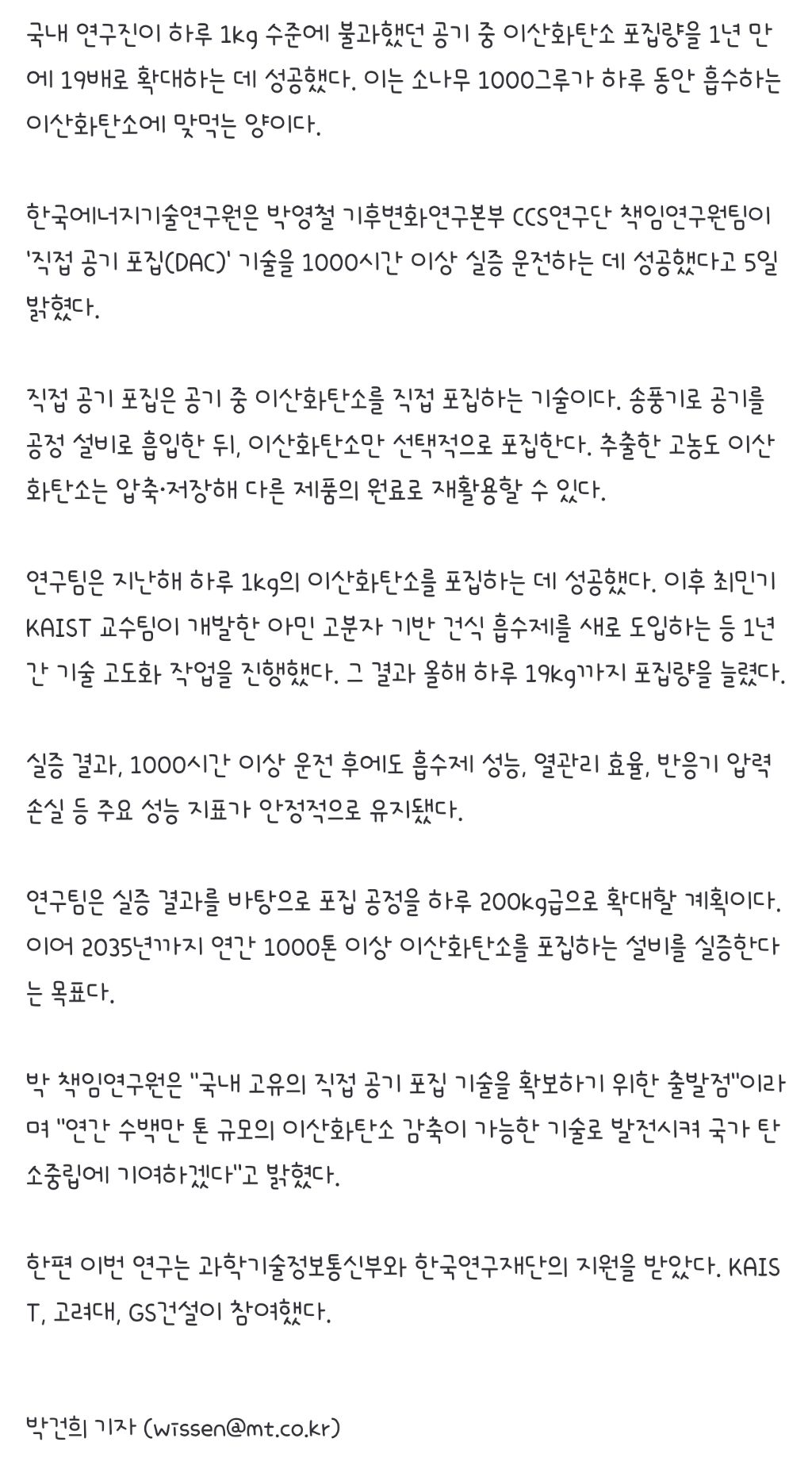 국내 연구진이 하루 1kg 수준에 불과했던 공기 중 이산화탄소 포집량을 1년 만에 19배로 확대하는 데 성공했다. 이는 소나무 1000그루가 하루 동안 흡수하는 이산화탄소에 맞먹는 양이다.

한국에너지기술연구원은 박영철 기후변화연구본부 CCS연구단 책임연구원팀이 '직접 공기 포집(DAC)' 기술을 1000시간 이상 실증 운전하는 데 성공했다고 5일 밝혔다.

직접 공기 포집은 공기 중 이산화탄소를 직접 포집하는 기술이다. 송풍기로 공기를 공정 설비로 흡입한 뒤, 이산화탄소만 선택적으로 포집한다. 추출한 고농도 이산화탄소는 압축·저장해 다른 제품의 원료로 재활용할 수 있다.

연구팀은 지난해 하루 1kg의 이산화탄소를 포집하는 데 성공했다. 이후 최민기 KAIST 교수팀이 개발한 아민 고분자 기반 건식 흡수제를 새로 도입하는 등 1년간 기술 고도화 작업을 진행했다. 그 결과 올해 하루 19kg까지 포집량을 늘렸다.

실증 결과, 1000시간 이상 운전 후에도 흡수제 성능, 열관리 효율, 반응기 압력 손실 등 주요 성능 지표가 안정적으로 유지됐다.

연구팀은 실증 결과를 바탕으로 포집 공정을 하루 200kg급으로 확대할 계획이다. 이어 2035년까지 연간 1000톤 이상 이산화탄소를 포집하는 설비를 실증한다는 목표다.

박 책임연구원은 "국내 고유의 직접 공기 포집 기술을 확보하기 위한 출발점"이라며 "연간 수백만 톤 규모의 이산화탄소 감축이 가능한 기술로 발전시켜 국가 탄소중립에 기여하겠다"고 밝혔다.

한편 이번 연구는 과학기술정보통신부와 한국연구재단의 지원을 받았다. KAIST, 고려대, GS건설이 참여했다.

박건희 기자 (wissen@mt.co.kr)